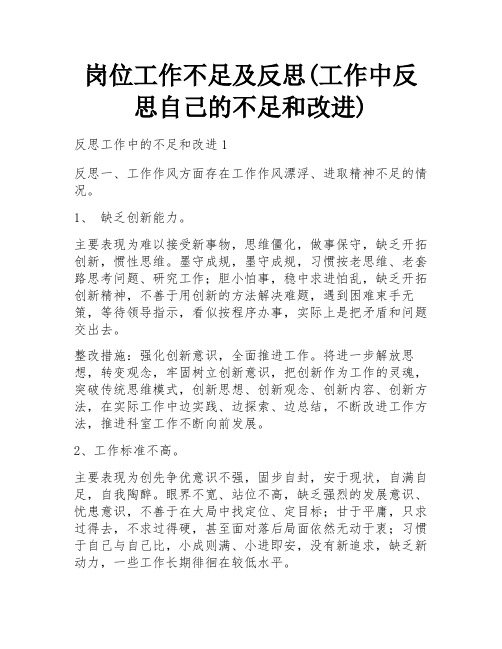 岗位工作不足及反思(工作中反思自己的不足和改进)

反思工作中的不足和改进1

反思一、工作作风方面存在工作作风漂浮、进取精神不足的情况。

1、 缺乏创新能力。

主要表现为难以接受新事物，思维僵化，做事保守，缺乏开拓创新，惯性思维。墨守成规，墨守成规，习惯按老思维、老套路思考问题、研究工作；胆小怕事，稳中求进怕乱，缺乏开拓创新精神，不善于用创新的方法解决难题，遇到困难束手无策，等待领导指示，看似按程序办事，实际上是把矛盾和问题交出去。

整改措施：强化创新意识，全面推进工作。将进一步解放思想，转变观念，牢固树立创新意识，把创新作为工作的灵魂，突破传统思维模式，创新思想、创新观念、创新内容、创新方法，在实际工作中边实践、边探索、边总结，不断改进工作方法，推进科室工作不断向前发展。

2、工作标准不高。

主要表现为创先争优意识不强，固步自封，安于现状，自满自足，自我陶醉。眼界不宽、站位不高，缺乏强烈的发展意识、忧患意识，不善于在大局中找定位、定目标；甘于平庸，只求过得去，不求过得硬，甚至面对落后局面依然无动于衷；习惯于自己与自己比，小成则满、小进即安，没有新追求，缺乏新动力，一些工作长期徘徊在较低水平。